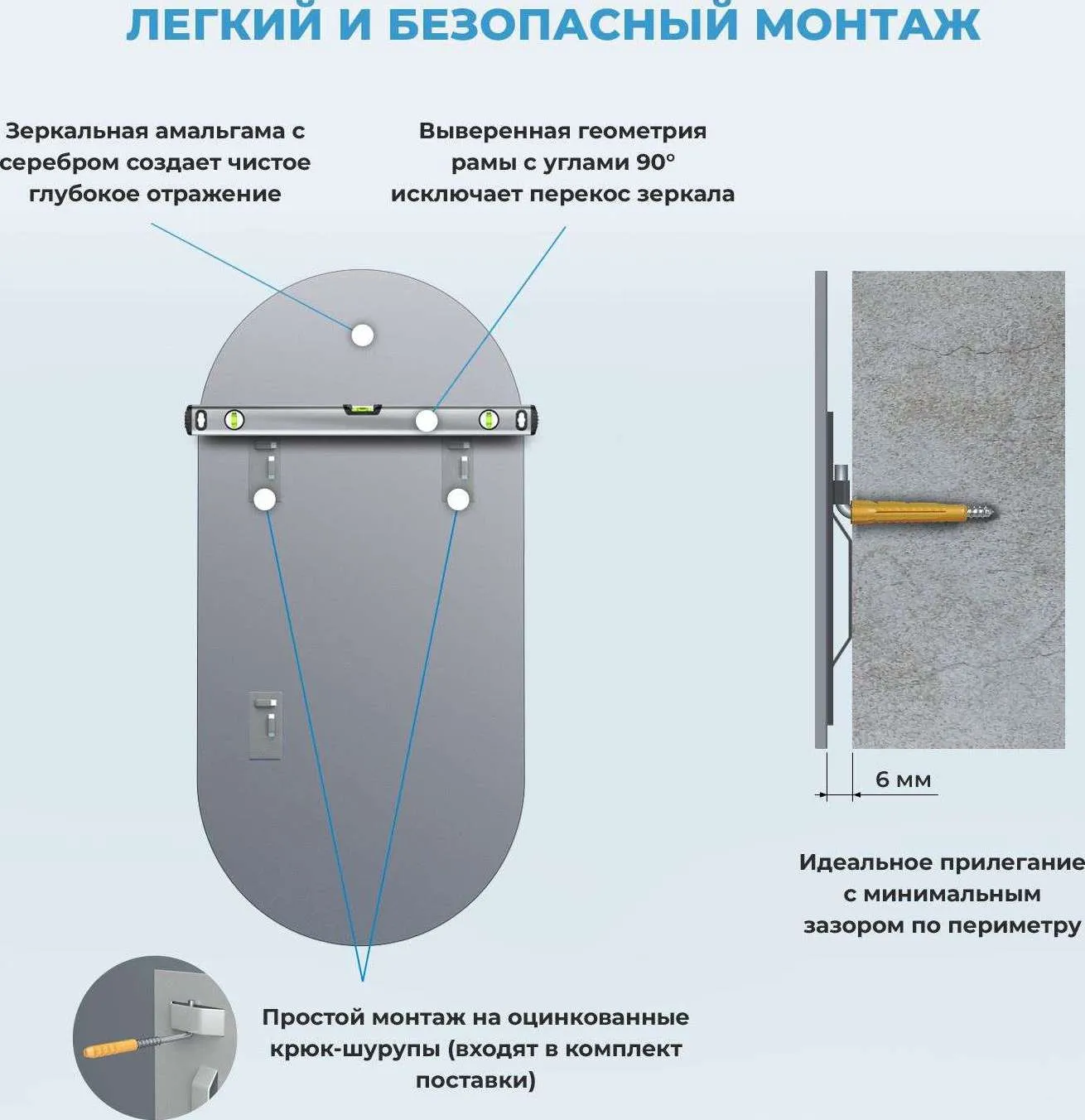 ЛЕГКИЙ И БЕЗОПАСНЫЙ МОНТАЖ

Зеркальная амальгама с серебром создает чистое глубокое отражение

Выверенная геометрия рамы с углами 90° исключает перекос зеркала

6 мм

Идеальное прилегание с минимальным зазором по периметру

Простой монтаж на оцинкованные крюк-шурупы (входят в комплект поставки)